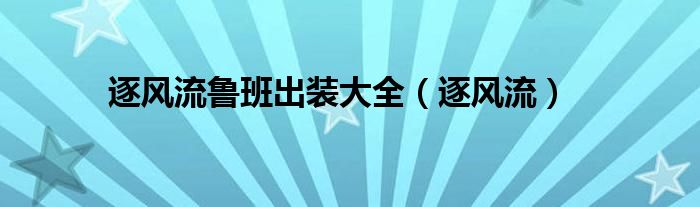 逐风流鲁班出装大全（逐风流）